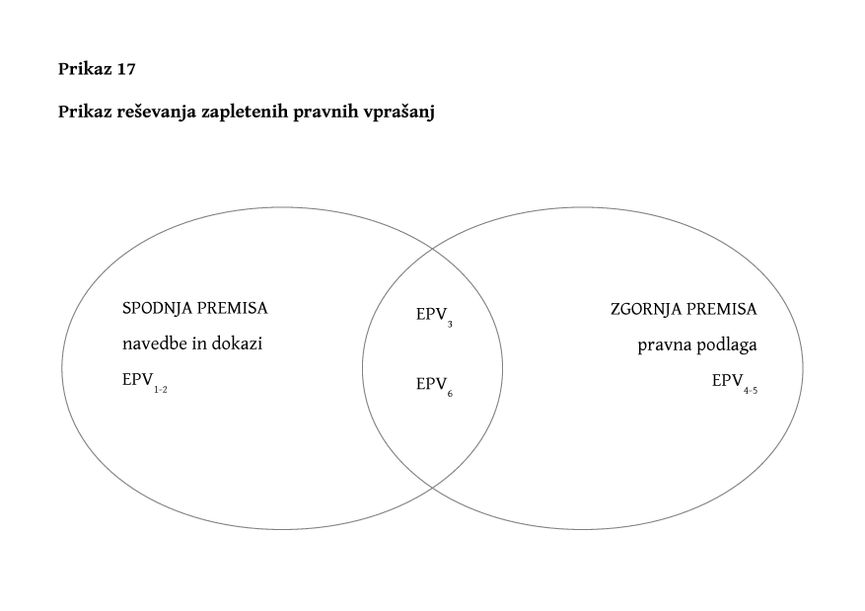 Prikaz 17

Prikaz reševanja zapletenih pravnih vprašanj

SPODNJA PREMISA
navedbe in dokazi
$EPV_{1-2}$

$EPV_3$

$EPV_6$

ZGORNJA PREMISA
pravna podlaga
$EPV_{4-5}$